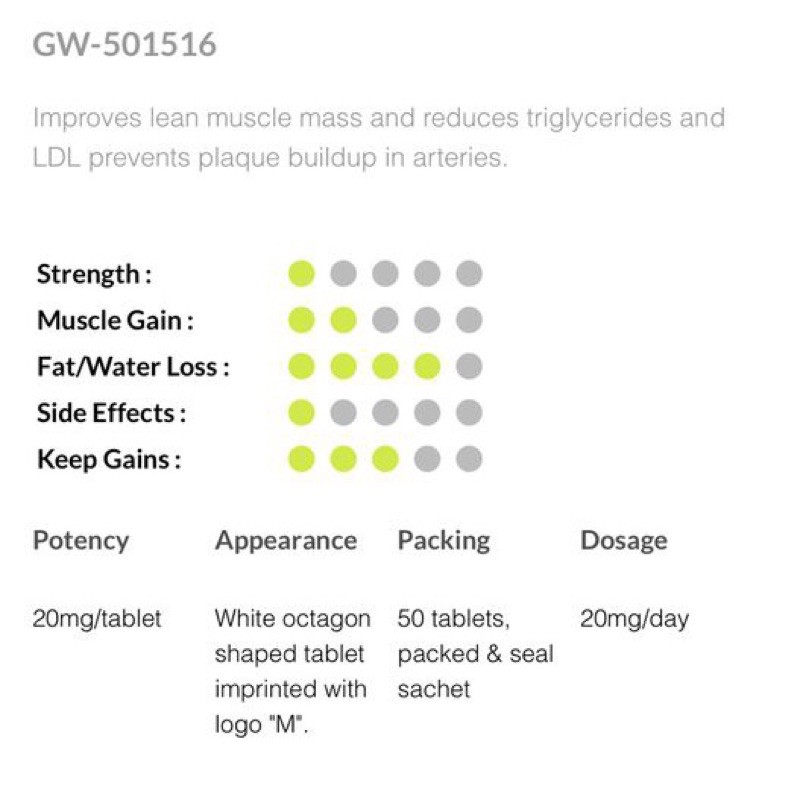 GW-501516

Improves lean muscle mass and reduces triglycerides and LDL prevents plaque buildup in arteries.

Strength :
Muscle Gain :
Fat/Water Loss :
Side Effects :
Keep Gains :

| Potency | Appearance | Packing | Dosage |
|---|---|---|---|
| 20mg/tablet | White octagon shaped tablet imprinted with logo "M". | 50 tablets, packed & seal sachet | 20mg/day |